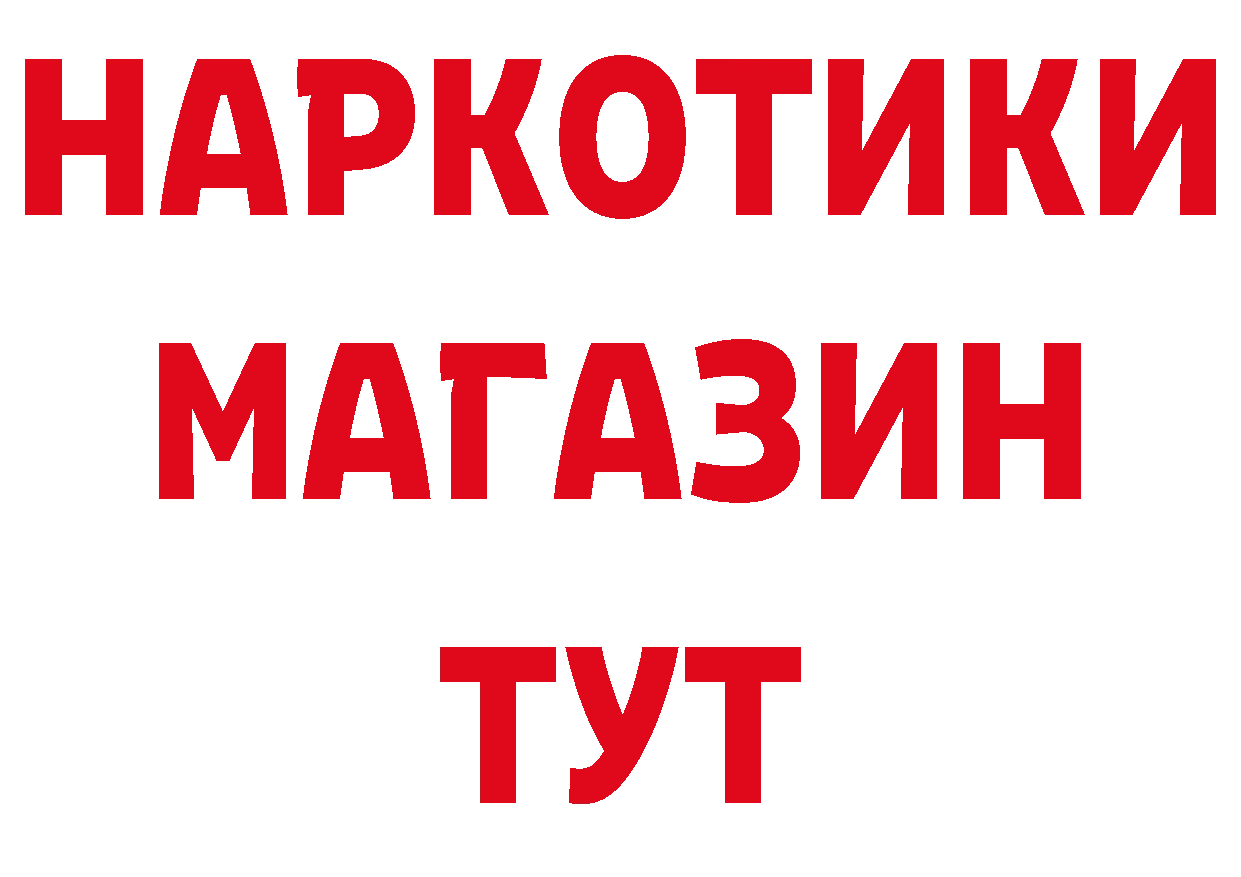 НАРКОТИКИ
МАГАЗИН
ТУТ